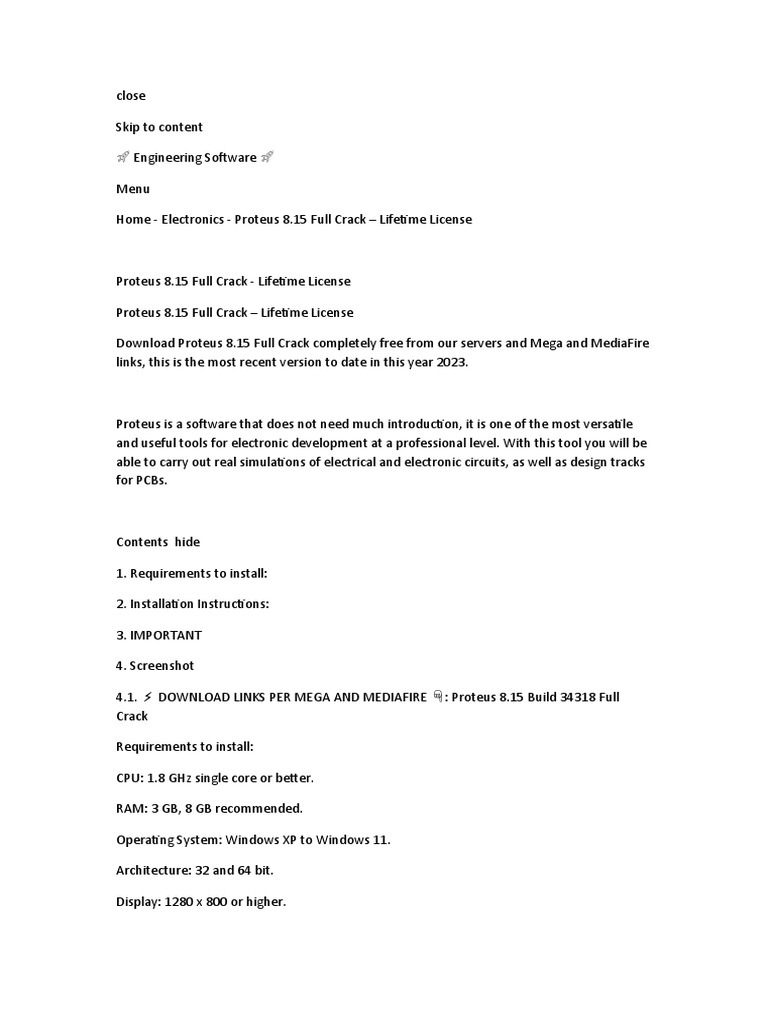 close

Skip to content

🚀 Engineering Software 🚀

Menu

Home - Electronics - Proteus 8.15 Full Crack – Lifetime License

Proteus 8.15 Full Crack - Lifetime License

Proteus 8.15 Full Crack – Lifetime License

Download Proteus 8.15 Full Crack completely free from our servers and Mega and MediaFire links, this is the most recent version to date in this year 2023.

Proteus is a software that does not need much introduction, it is one of the most versatile and useful tools for electronic development at a professional level. With this tool you will be able to carry out real simulations of electrical and electronic circuits, as well as design tracks for PCBs.

Contents hide

1. Requirements to install:

2. Installation Instructions:

3. IMPORTANT

4. Screenshot

4.1. ⚡ DOWNLOAD LINKS PER MEGA AND MEDIAFIRE 👇: Proteus 8.15 Build 34318 Full Crack

Requirements to install:

CPU: 1.8 GHz single core or better.

RAM: 3 GB, 8 GB recommended.

Operating System: Windows XP to Windows 11.

Architecture: 32 and 64 bit.

Display: 1280 x 800 or higher.